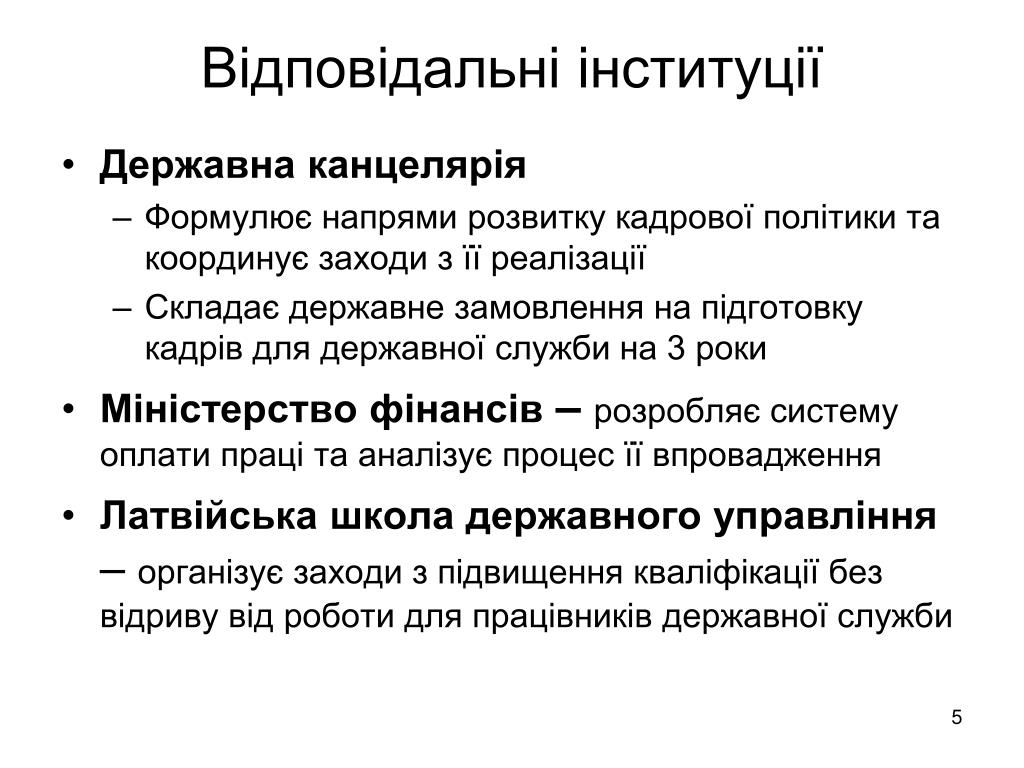 Відповідальні інституції

• Державна канцелярія
– Формулює напрями розвитку кадрової політики та координує заходи з її реалізації
– Складає державне замовлення на підготовку кадрів для державної служби на 3 роки

• Міністерство фінансів – розробляє систему оплати праці та аналізує процес її впровадження

• Латвійська школа державного управління – організує заходи з підвищення кваліфікації без відриву від роботи для працівників державної служби

5